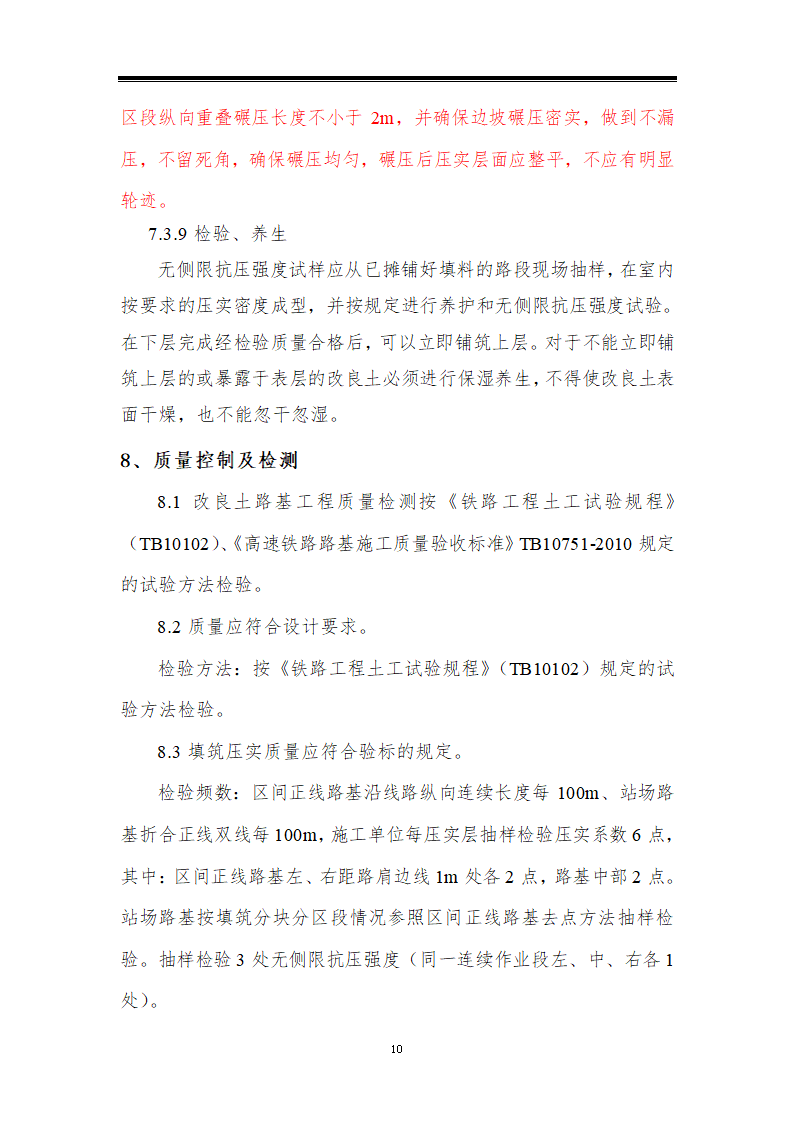 区段纵向重叠碾压长度不小于 2m，并确保边坡碾压密实，做到不漏压，不留死角，确保碾压均匀，碾压后压实层面应整平，不应有明显轮迹。

7.3.9 检验、养生

无侧限抗压强度试样应从已摊铺好填料的路段现场抽样，在室内按要求的压实密度成型，并按规定进行养护和无侧限抗压强度试验。在下层完成经检验质量合格后，可以立即铺筑上层。对于不能立即铺筑上层的或暴露于表层的改良土必须进行保湿养生，不得使改良土表面干燥，也不能忽干忽湿。

8、质量控制及检测

8.1 改良土路基工程质量检测按《铁路工程土工试验规程》（TB10102）、《高速铁路路基施工质量验收标准》TB10751-2010 规定的试验方法检验。

8.2 质量应符合设计要求。

检验方法：按《铁路工程土工试验规程》（TB10102）规定的试验方法检验。

8.3 填筑压实质量应符合验标的规定。

检验频数：区间正线路基沿线路纵向连续长度每 100m、站场路基折合正线双线每 100m，施工单位每压实层抽样检验压实系数 6 点，其中：区间正线路基左、右距路肩边线 1m 处各 2 点，路基中部 2 点。站场路基按填筑分块分区段情况参照区间正线路基去点方法抽样检验。抽样检验 3 处无侧限抗压强度（同一连续作业段左、中、右各 1 处）。

10